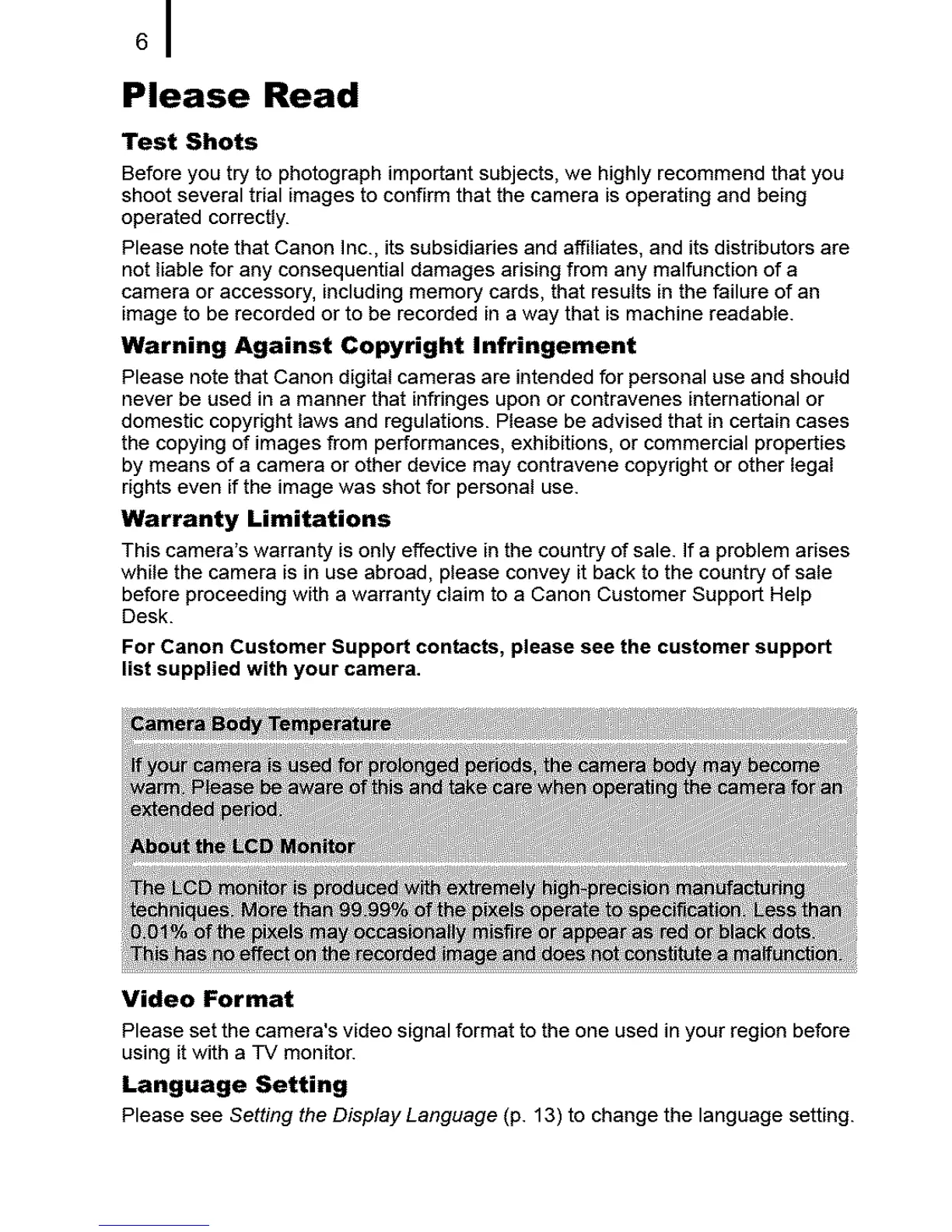 6

Please Read

Test Shots

Before you try to photograph important subjects, we highly recommend that you shoot several trial images to confirm that the camera is operating and being operated correctly.

Please note that Canon Inc., its subsidiaries and affiliates, and its distributors are not liable for any consequential damages arising from any malfunction of a camera or accessory, including memory cards, that results in the failure of an image to be recorded or to be recorded in a way that is machine readable.

Warning Against Copyright Infringement

Please note that Canon digital cameras are intended for personal use and should never be used in a manner that infringes upon or contravenes international or domestic copyright laws and regulations. Please be advised that in certain cases the copying of images from performances, exhibitions, or commercial properties by means of a camera or other device may contravene copyright or other legal rights even if the image was shot for personal use.

Warranty Limitations

This camera's warranty is only effective in the country of sale. If a problem arises while the camera is in use abroad, please convey it back to the country of sale before proceeding with a warranty claim to a Canon Customer Support Help Desk.

For Canon Customer Support contacts, please see the customer support list supplied with your camera.

Camera Body Temperature

If your camera is used for prolonged periods, the camera body may become warm. Please be aware of this and take care when operating the camera for an extended period.

About the LCD Monitor

The LCD monitor is produced with extremely high-precision manufacturing techniques. More than 99.99% of the pixels operate to specification. Less than 0.01% of the pixels may occasionally misfire or appear as red or black dots. This has no effect on the recorded image and does not constitute a malfunction.

Video Format

Please set the camera's video signal format to the one used in your region before using it with a TV monitor.

Language Setting

Please see Setting the Display Language (p. 13) to change the language setting.